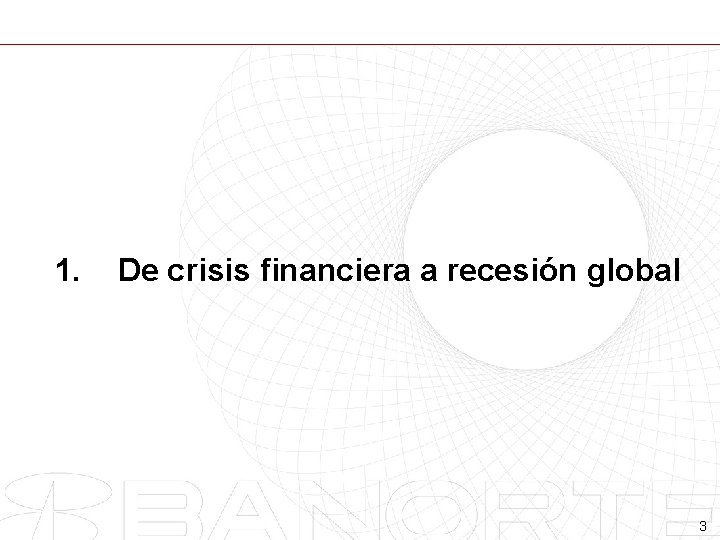 1. De crisis financiera a recesión global

BANORTE

3